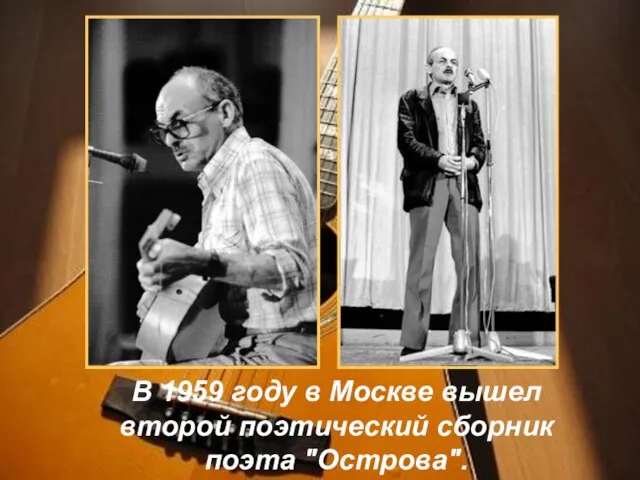 В 1959 году в Москве вышел второй поэтический сборник поэта "Острова".